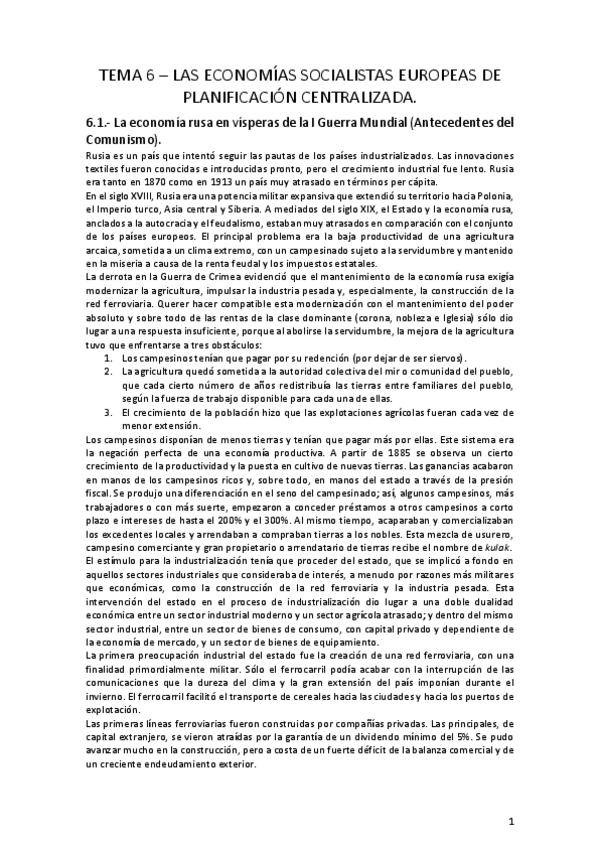 TEMA 6 – LAS ECONOMÍAS SOCIALISTAS EUROPEAS DE PLANIFICACIÓN CENTRALIZADA.

6.1.- La economía rusa en vísperas de la I Guerra Mundial (Antecedentes del Comunismo).

Rusia es un país que intentó seguir las pautas de los países industrializados. Las innovaciones textiles fueron conocidas e introducidas pronto, pero el crecimiento industrial fue lento. Rusia era tanto en 1870 como en 1913 un país muy atrasado en términos per cápita.
En el siglo XVIII, Rusia era una potencia militar expansiva que extendió su territorio hacia Polonia, el Imperio turco, Asia central y Siberia. A mediados del siglo XIX, el Estado y la economía rusa, anclados a la autocracia y el feudalismo, estaban muy atrasados en comparación con el conjunto de los países europeos. El principal problema era la baja productividad de una agricultura arcaica, sometida a un clima extremo, con un campesinado sujeto a la servidumbre y mantenido en la miseria a causa de la renta feudal y los impuestos estatales.
La derrota en la Guerra de Crimea evidenció que el mantenimiento de la economía rusa exigía modernizar la agricultura, impulsar la industria pesada y, especialmente, la construcción de la red ferroviaria. Querer hacer compatible esta modernización con el mantenimiento del poder absoluto y sobre todo de las rentas de la clase dominante (corona, nobleza e Iglesia) sólo dio lugar a una respuesta insuficiente, porque al abolirse la servidumbre, la mejora de la agricultura tuvo que enfrentarse a tres obstáculos:
1. Los campesinos tenían que pagar por su redención (por dejar de ser siervos).
2. La agricultura quedó sometida a la autoridad colectiva del mir o comunidad del pueblo, que cada cierto número de años redistribuía las tierras entre familiares del pueblo, según la fuerza de trabajo disponible para cada una de ellas.
3. El crecimiento de la población hizo que las explotaciones agrícolas fueran cada vez de menor extensión.
Los campesinos disponían de menos tierras y tenían que pagar más por ellas. Este sistema era la negación perfecta de una economía productiva. A partir de 1885 se observa un cierto crecimiento de la productividad y la puesta en cultivo de nuevas tierras. Las ganancias acabaron en manos de los campesinos ricos y, sobre todo, en manos del estado a través de la presión fiscal. Se produjo una diferenciación en el seno del campesinado; así, algunos campesinos, más trabajadores o con más suerte, empezaron a conceder préstamos a otros campesinos a corto plazo e intereses de hasta el 200% y el 300%. Al mismo tiempo, acaparaban y comercializaban los excedentes locales y arrendaban a compraban tierras a los nobles. Esta mezcla de usurero, campesino comerciante y gran propietario o arrendatario de tierras recibe el nombre de kulak.
El estímulo para la industrialización tenía que proceder del estado, que se implicó a fondo en aquellos sectores industriales que consideraba de interés, a menudo por razones más militares que económicas, como la construcción de la red ferroviaria y la industria pesada. Esta intervención del estado en el proceso de industrialización dio lugar a una doble dualidad económica entre un sector industrial moderno y un sector agrícola atrasado; y dentro del mismo sector industrial, entre un sector de bienes de consumo, con capital privado y dependiente de la economía de mercado, y un sector de bienes de equipamiento.
La primera preocupación industrial del estado fue la creación de una red ferroviaria, con una finalidad primordialmente militar. Sólo el ferrocarril podía acabar con la interrupción de las comunicaciones que la dureza del clima y la gran extensión del país imponían durante el invierno. El ferrocarril facilitó el transporte de cereales hacia las ciudades y hacia los puertos de explotación.
Las primeras líneas ferroviarias fueron construidas por compañías privadas. Las principales, de capital extranjero, se vieron atraídas por la garantía de un dividendo mínimo del 5%. Se pudo avanzar mucho en la construcción, pero a costa de un fuerte déficit de la balanza comercial y de un creciente endeudamiento exterior.

1